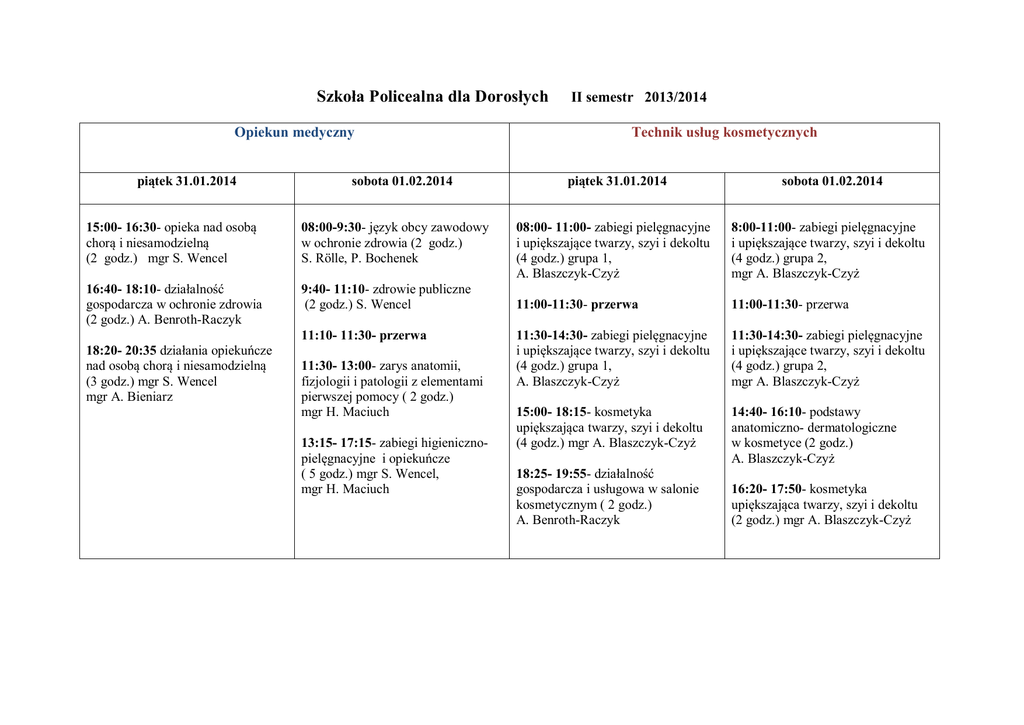 Szkoła Policealna dla Dorosłych II semestr 2013/2014

| Opiekun medyczny | | Technik usług kosmetycznych | |
|---|---|---|---|
| piątek 31.01.2014 | sobota 01.02.2014 | piątek 31.01.2014 | sobota 01.02.2014 |
| 15:00- 16:30- opieka nad osobą chorą i niesamodzielną (2 godz.) mgr S. Wencel<br><br>16:40- 18:10- działalność gospodarcza w ochronie zdrowia (2 godz.) A. Benroth-Raczyk<br><br>18:20- 20:35 działania opiekuńcze nad osobą chorą i niesamodzielną (3 godz.) mgr S. Wencel mgr A. Bieniarz | 08:00-9:30- język obcy zawodowy w ochronie zdrowia (2 godz.) S. Rölle, P. Bochenek<br><br>9:40- 11:10- zdrowie publiczne (2 godz.) S. Wencel<br><br>11:10- 11:30- przerwa<br><br>11:30- 13:00- zarys anatomii, fizjologii i patologii z elementami pierwszej pomocy ( 2 godz.) mgr H. Maciuch<br><br>13:15- 17:15- zabiegi higieniczno-pielęgnacyjne i opiekuńcze ( 5 godz.) mgr S. Wencel, mgr H. Maciuch | 08:00- 11:00- zabiegi pielęgnacyjne i upiększające twarzy, szyi i dekoltu (4 godz.) grupa 1, A. Blaszczyk-Czyż<br><br>11:00-11:30- przerwa<br><br>11:30-14:30- zabiegi pielęgnacyjne i upiększające twarzy, szyi i dekoltu (4 godz.) grupa 1, A. Blaszczyk-Czyż<br><br>15:00- 18:15- kosmetyka upiększająca twarzy, szyi i dekoltu (4 godz.) mgr A. Blaszczyk-Czyż<br><br>18:25- 19:55- działalność gospodarcza i usługowa w salonie kosmetycznym ( 2 godz.) A. Benroth-Raczyk | 8:00-11:00- zabiegi pielęgnacyjne i upiększające twarzy, szyi i dekoltu (4 godz.) grupa 2, mgr A. Blaszczyk-Czyż<br><br>11:00-11:30- przerwa<br><br>11:30-14:30- zabiegi pielęgnacyjne i upiększające twarzy, szyi i dekoltu (4 godz.) grupa 2, mgr A. Blaszczyk-Czyż<br><br>14:40- 16:10- podstawy anatomiczno- dermatologiczne w kosmetyce (2 godz.) A. Blaszczyk-Czyż<br><br>16:20- 17:50- kosmetyka upiększająca twarzy, szyi i dekoltu (2 godz.) mgr A. Blaszczyk-Czyż |